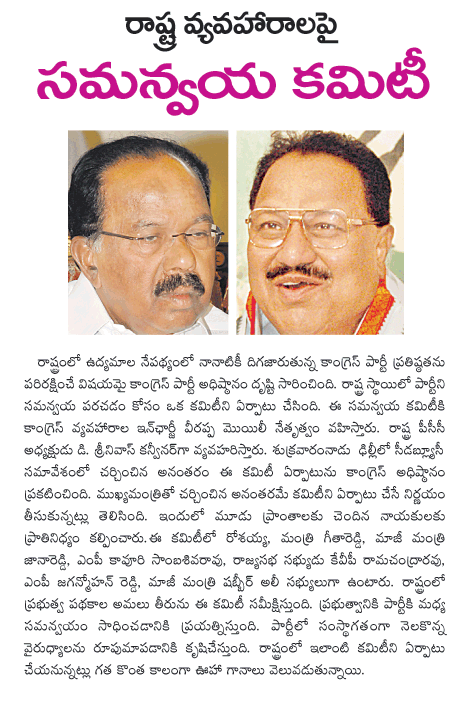 రాష్ట్ర వ్యవహారాలపై
సమన్వయ కమిటీ

రాష్ట్రంలో ఉద్యమాల నేపథ్యంలో నానాటికీ దిగజారుతున్న కాంగ్రెస్ పార్టీ ప్రతిష్ఠతను పరిరక్షించే విషయమై కాంగ్రెస్ పార్టీ అధిష్ఠానం దృష్టి సారించింది. రాష్ట్ర స్థాయిలో పార్టీని సమన్వయ పరచడం కోసం ఒక కమిటీని ఏర్పాటు చేసింది. ఈ సమన్వయ కమిటీకి కాంగ్రెస్ వ్యవహారాల ఇన్‌ఛార్జీ వీరప్ప మొయిలీ నేతృత్వం వహిస్తారు. రాష్ట్ర పీసీసీ అధ్యక్షుడు డి. శ్రీనివాస్ కన్వీనర్‌గా వ్యవహరిస్తారు. శుక్రవారంనాడు ఢిల్లీలో సీడబ్ల్యూసీ సమావేశంలో చర్చించిన అనంతరం ఈ కమిటీ ఏర్పాటును కాంగ్రెస్ అధిష్ఠానం ప్రకటించింది. ముఖ్యమంత్రితో చర్చించిన అనంతరమే కమిటీని ఏర్పాటు చేసే నిర్ణయం తీసుకున్నట్లు తెలిసింది. ఇందులో మూడు ప్రాంతాలకు చెందిన నాయకులకు ప్రాతినిధ్యం కల్పించారు. ఈ కమిటీలో రోశయ్య, మంత్రి గీతారెడ్డి, మాజీ మంత్రి జానారెడ్డి, ఎంపీ కావూరి సాంబశివరావు, రాజ్యసభ సభ్యుడు కేవీపీ రామచంద్రారావు, ఎంపీ జగన్మోహన్ రెడ్డి, మాజీ మంత్రి షబ్బీర్ అలీ సభ్యులుగా ఉంటారు. రాష్ట్రంలో ప్రభుత్వ పథకాల అమలు తీరును ఈ కమిటీ సమీక్షిస్తుంది. ప్రభుత్వానికి పార్టీకి మధ్య సమన్వయం సాధించడానికి ప్రయత్నిస్తుంది. పార్టీలో సంస్థాగతంగా నెలకొన్న వైరుధ్యాలను రూపుమాపడానికి కృషిచేస్తుంది. రాష్ట్రంలో ఇలాంటి కమిటీని ఏర్పాటు చేయనున్నట్లు గత కొంత కాలంగా ఊహా గానాలు వెలువడుతున్నాయి.